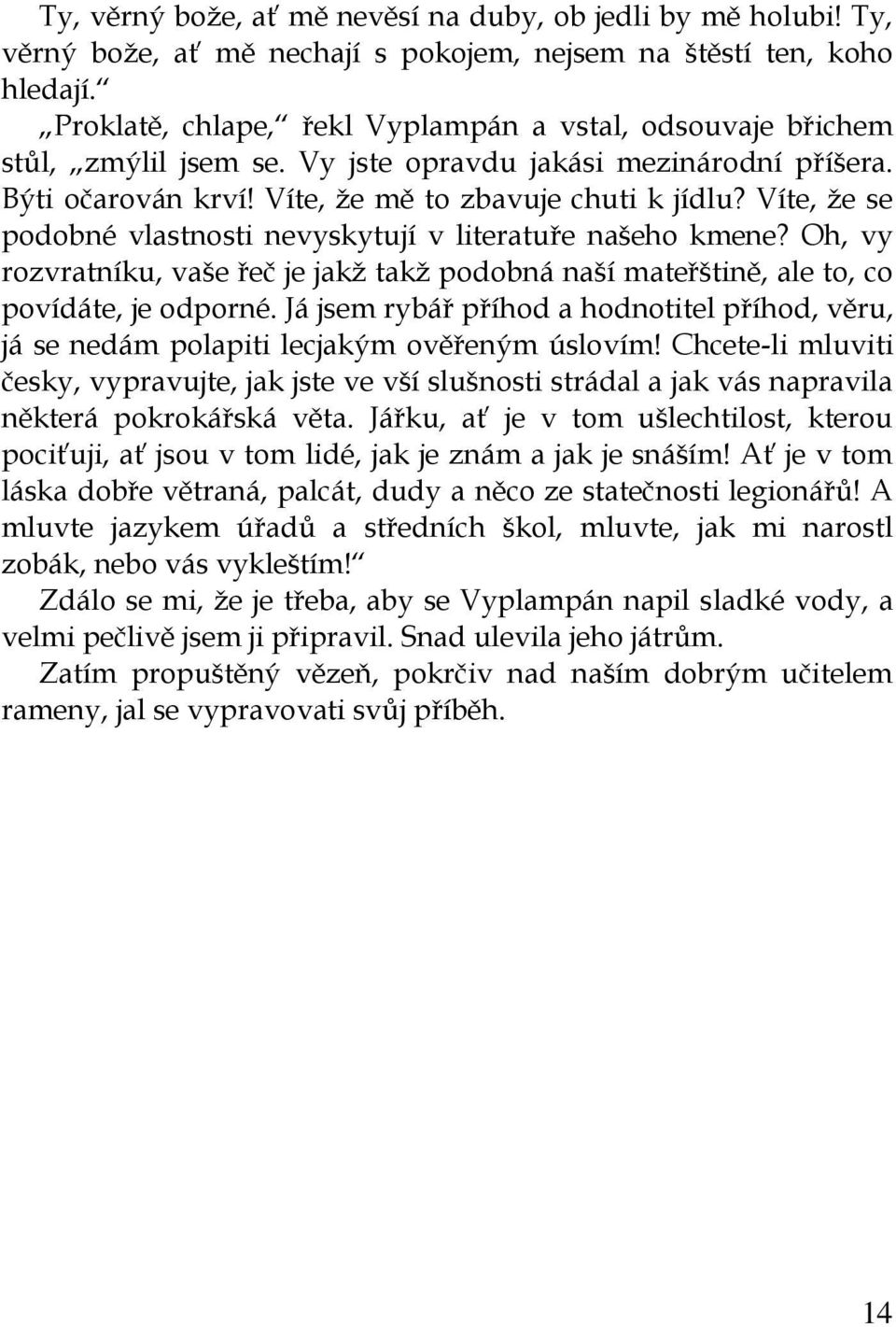 Ty, věrný bože, ať mě nevěsí na duby, ob jedli by mě holubi! Ty, věrný bože, ať mě nechají s pokojem, nejsem na štěstí ten, koho hledají.“

„Proklatě, chlape,“ řekl Vyplampán a vstal, odsouvaje břichem stůl, „zmýlil jsem se. Vy jste opravdu jakási mezinárodní příšera. Býti očarován krví! Víte, že mě to zbavuje chuti k jídlu? Víte, že se podobné vlastnosti nevyskytují v literatuře našeho kmene? Oh, vy rozvratníku, vaše řeč je jakž takž podobná naší mateřštině, ale to, co povídáte, je odporné. Já jsem rybář příhod a hodnotitel příhod, věru, já se nedám polapiti lecjakým ověřeným úslovím! Chcete-li mluviti česky, vypravujte, jak jste ve vší slušnosti strádal a jak vás napravila některá pokrokářská věta. Jářku, ať je v tom ušlechtilost, kterou pociťuji, ať jsou v tom lidé, jak je znám a jak je snáším! Ať je v tom láska dobře větraná, palcát, dudy a něco ze statečnosti legionářů! A mluvte jazykem úřadů a středních škol, mluvte, jak mi narostl zobák, nebo vás vykleštím!“

Zdálo se mi, že je třeba, aby se Vyplampán napil sladké vody, a velmi pečlivě jsem ji připravil. Snad ulevila jeho játrům.

Zatím propuštěný vězeň, pokrčiv nad naším dobrým učitelem rameny, jal se vypravovati svůj příběh.

14